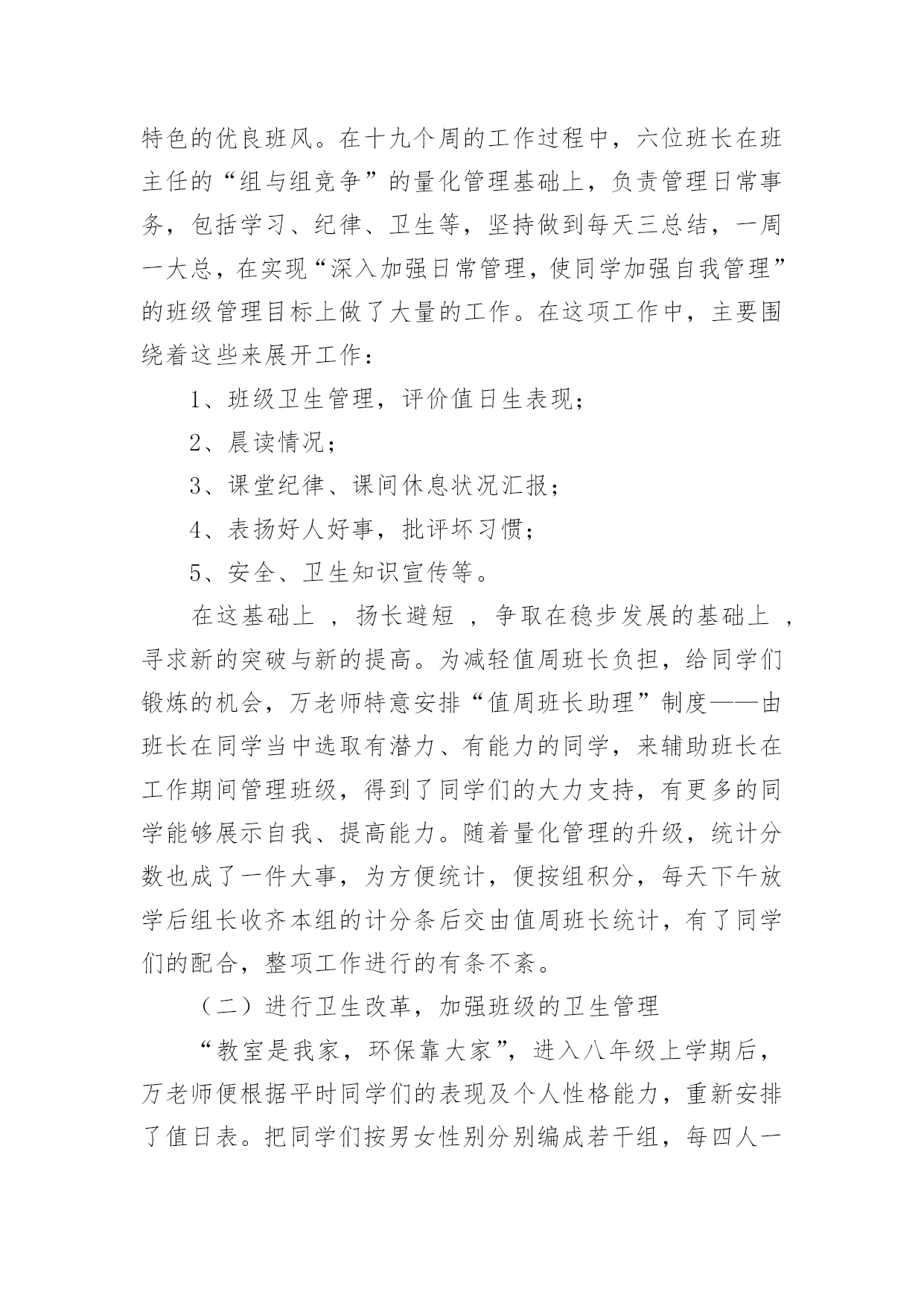 特色的优良班风。在十九个周的工作过程中，六位班长在班主任的“组与组竞争”的量化管理基础上，负责管理日常事务，包括学习、纪律、卫生等，坚持做到每天三总结，一周一大总，在实现“深入加强日常管理，使同学加强自我管理”的班级管理目标上做了大量的工作。在这项工作中，主要围绕着这些来展开工作：

1、班级卫生管理，评价值日生表现；

2、晨读情况；

3、课堂纪律、课间休息状况汇报；

4、表扬好人好事，批评坏习惯；

5、安全、卫生知识宣传等。

在这基础上 ，扬长避短 ，争取在稳步发展的基础上 ，寻求新的突破与新的提高。为减轻值周班长负担，给同学们锻炼的机会，万老师特意安排“值周班长助理”制度——由班长在同学当中选取有潜力、有能力的同学，来辅助班长在工作期间管理班级，得到了同学们的大力支持，有更多的同学能够展示自我、提高能力。随着量化管理的升级，统计分数也成了一件大事，为方便统计，便按组积分，每天下午放学后组长收齐本组的计分条后交由值周班长统计，有了同学们的配合，整项工作进行的有条不紊。

（二）进行卫生改革，加强班级的卫生管理

“教室是我家，环保靠大家”，进入八年级上学期后，万老师便根据平时同学们的表现及个人性格能力，重新安排了值日表。把同学们按男女性别分别编成若干组，每四人一